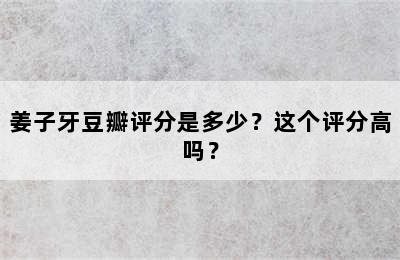 姜子牙豆瓣评分是多少？这个评分高吗？